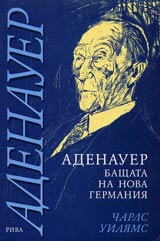 АДЕНАУЕР

АДЕНАУЕР
БАЩАТА
НА НОВА
ГЕРМАНИЯ

ЧАРЛС
УИЛЯМС

РИВА